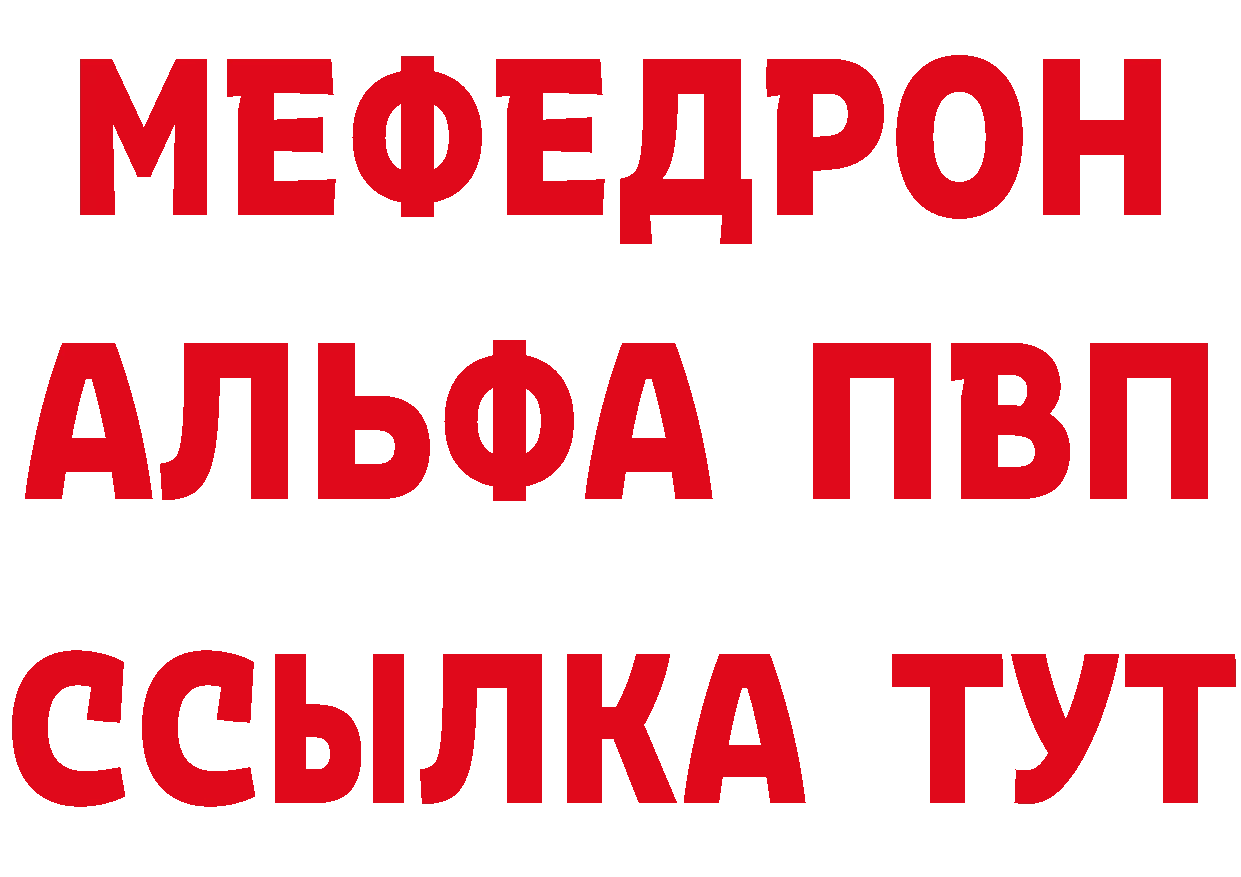 МЕФЕДРОН
АЛЬФА ПВП
ССЫЛКА ТУТ